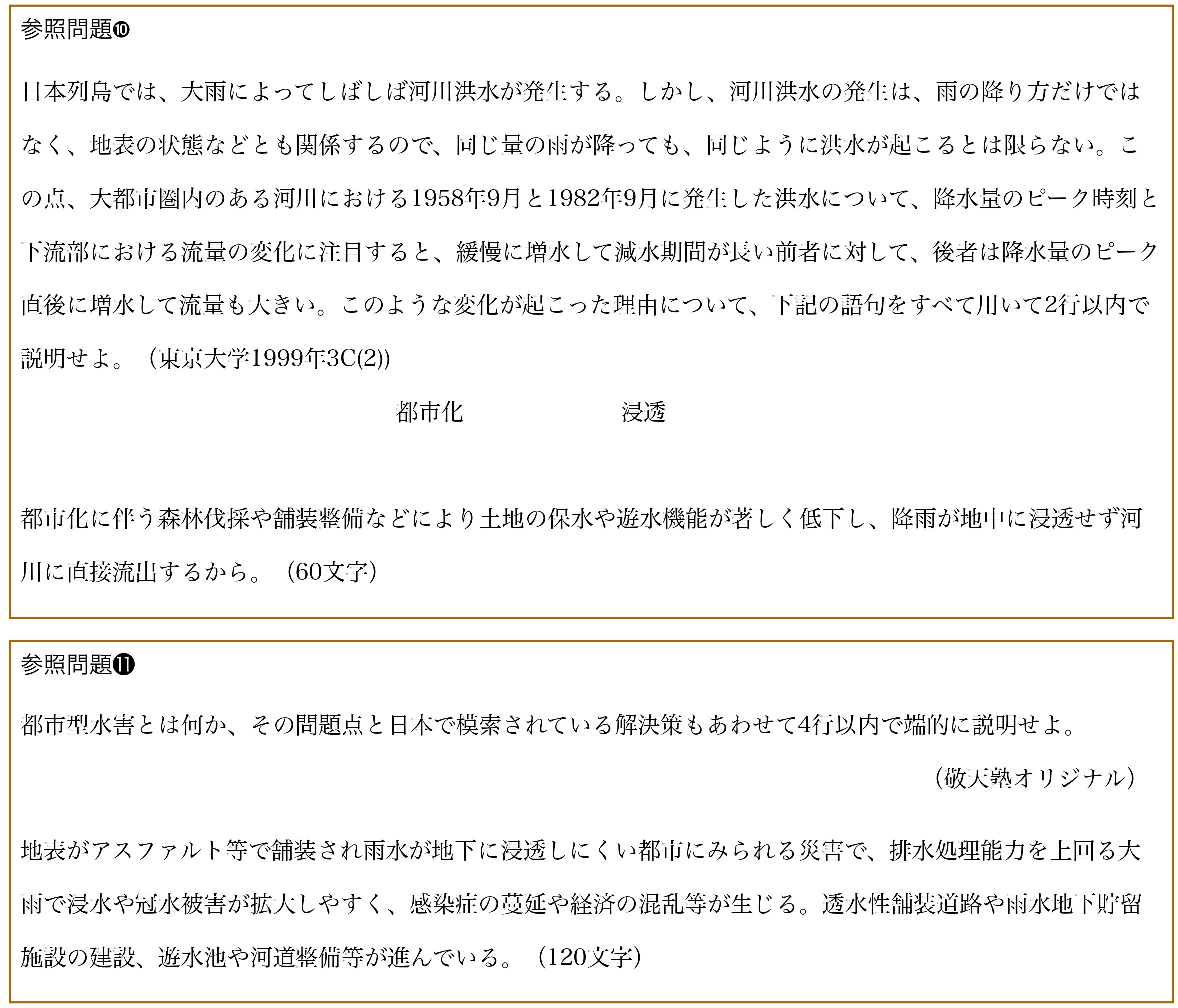 参照問題❿

日本列島では、大雨によってしばしば河川洪水が発生する。しかし、河川洪水の発生は、雨の降り方だけではなく、地表の状態などとも関係するので、同じ量の雨が降っても、同じように洪水が起こるとは限らない。この点、大都市圏内のある河川における1958年9月と1982年9月に発生した洪水について、降水量のピーク時刻と下流部における流量の変化に注目すると、緩慢に増水して減水期間が長い前者に対して、後者は降水量のピーク直後に増水して流量も大きい。このような変化が起こった理由について、下記の語句をすべて用いて2行以内で説明せよ。（東京大学1999年3C(2)）

都市化　浸透

都市化に伴う森林伐採や舗装整備などにより土地の保水や遊水機能が著しく低下し、降雨が地中に浸透せず河川に直接流出するから。（60文字）

参照問題⓫

都市型水害とは何か、その問題点と日本で模索されている解決策もあわせて4行以内で端的に説明せよ。

（敬天塾オリジナル）

地表がアスファルト等で舗装され雨水が地下に浸透しにくい都市にみられる災害で、排水処理能力を上回る大雨で浸水や冠水被害が拡大しやすく、感染症の蔓延や経済の混乱等が生じる。透水性舗装道路や雨水地下貯留施設の建設、遊水池や河道整備等が進んでいる。（120文字）